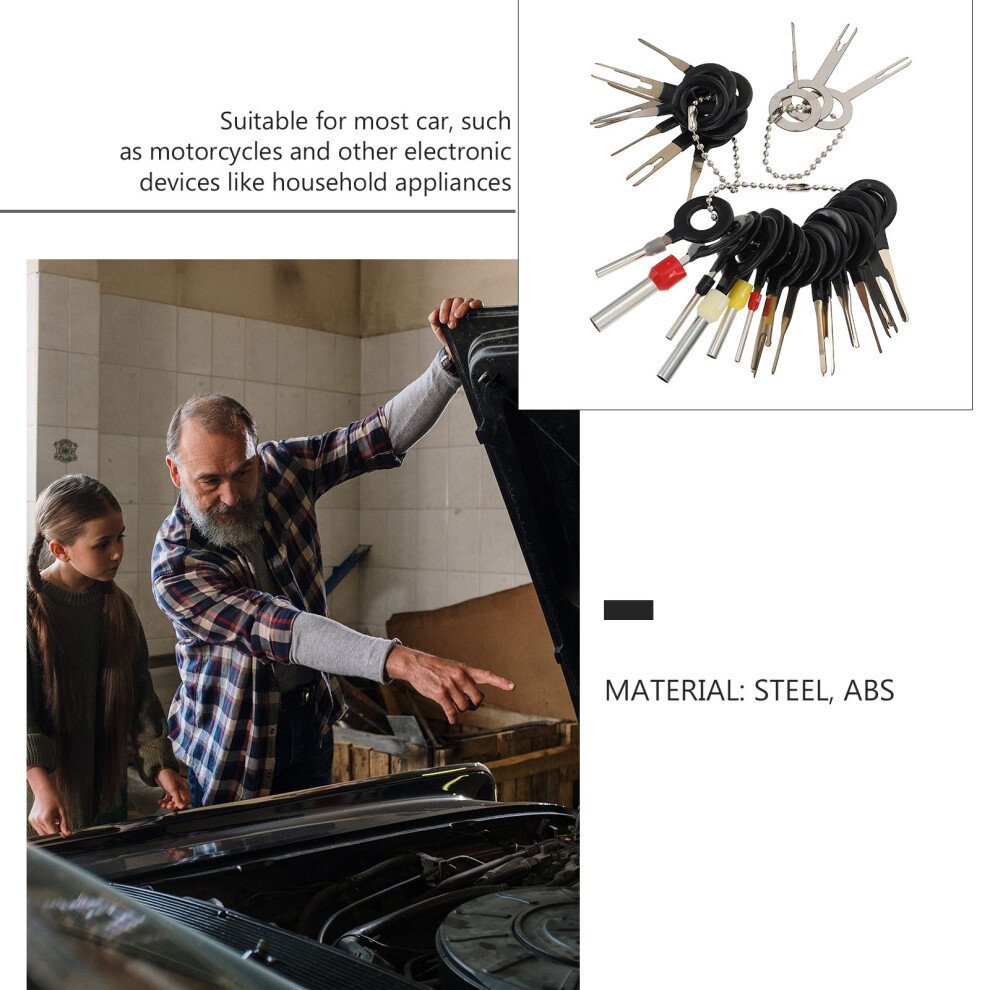 Suitable for most car, such as motorcycles and other electronic devices like household appliances

MATERIAL: STEEL, ABS